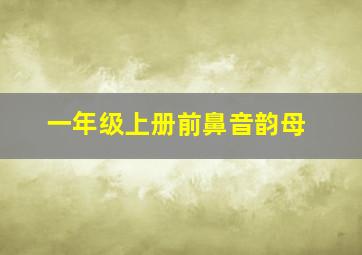 一年级上册前鼻音韵母